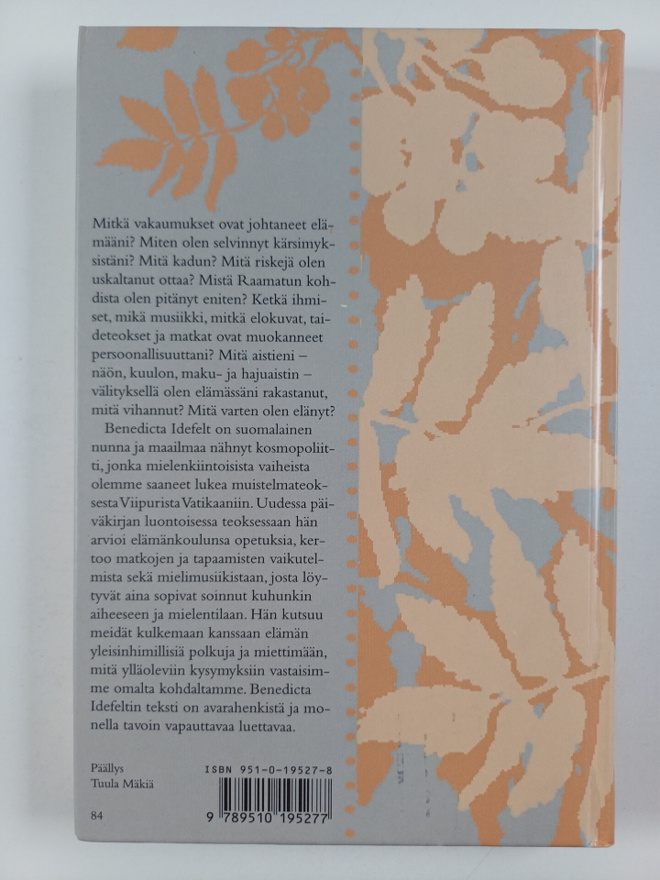 Mitkä vakaumukset ovat johtaneet elämääni? Miten olen selvinnyt kärsimyksistäni? Mitä kadun? Mitä riskejä olen uskaltanut ottaa? Mistä Raamatun kohdista olen pitänyt eniten? Ketkä ihmiset, mikä musiikki, mitkä elokuvat, taideteokset ja matkat ovat muokanneet persoonallisuuttani? Mitä aistieni – näön, kuulon, maku- ja hajuaistin – välityksellä olen elämässäni rakastanut, mitä vihannut? Mitä varten olen elänyt?

Benedicta Idefelt on suomalainen nunna ja maailmaa nähnyt kosmopoliitti, jonka mielenkiintoisista vaiheista olemme saaneet lukea muistelmateoksesta Viipurista Vatikaaniin. Uudessa päiväkirjan luontoisessa teoksessaan hän arvioi elämänkoulunsa opetuksia, kertoo matkojen ja tapaamisten vaikutelmista sekä mielimusiikistaan, josta löytyvät aina sopivat soinnut kuhunkin aiheeseen ja mielentilaan. Hän kutsuu meidät kulkemaan kanssaan elämän yleisinhimillisiä polkuja ja miettimään, mitä ylläoleviin kysymyksiin vastaisimme omalta kohdaltamme. Benedicta Idefeltin teksti on avarahenkistä ja monella tavoin vapauttavaa luettavaa.

Päällys
Tuula Mäkiä

84

ISBN 951-0-19527-8

9 789510 195277